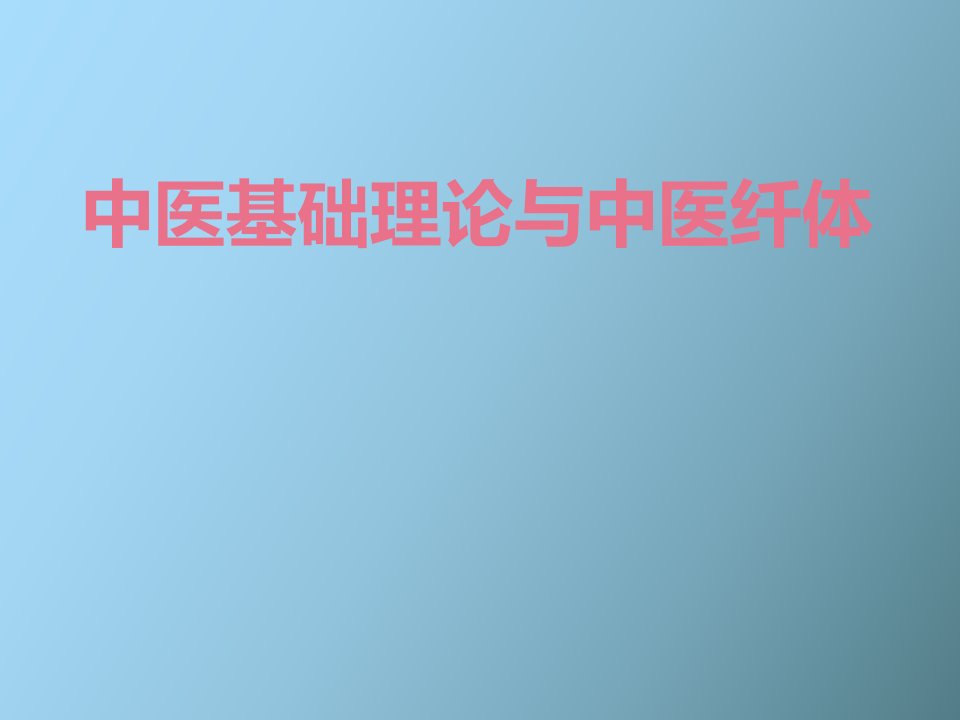 中医基础理论与中医纤体